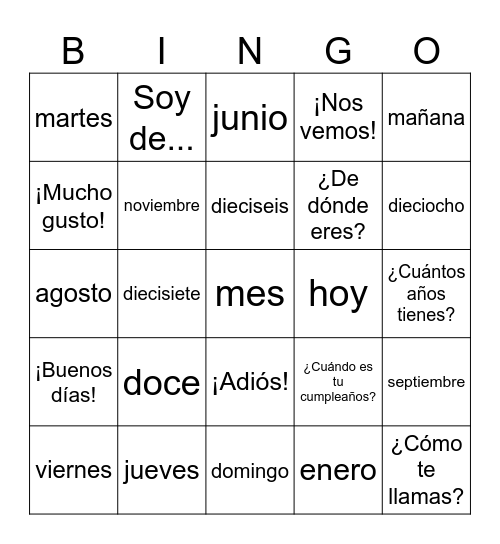 | B | I | N | G | O |
|---|---|---|---|---|
| martes | Soy de... | junio | ¡Nos vemos! | mañana |
| ¡Mucho gusto! | noviembre | dieciseis | ¿De dónde eres? | dieciocho |
| agosto | diecisiete | mes | hoy | ¿Cuántos años tienes? |
| ¡Buenos días! | doce | ¡Adiós! | ¿Cuándo es tu cumpleaños? | septiembre |
| viernes | jueves | domingo | enero | ¿Cómo te llamas? |